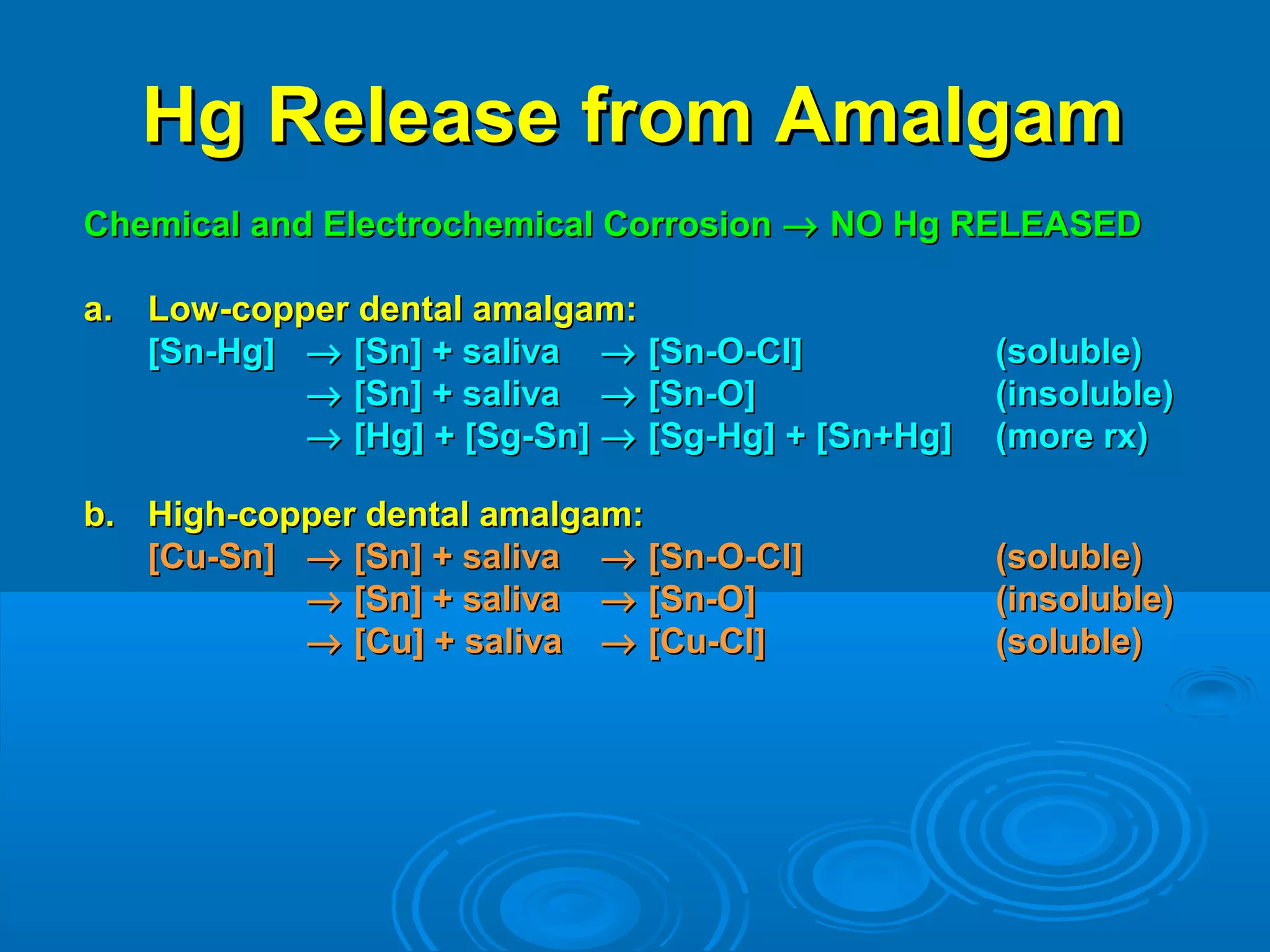 Hg Release from Amalgam

Chemical and Electrochemical Corrosion → NO Hg RELEASED

a. Low-copper dental amalgam:
[Sn-Hg] → [Sn] + saliva → [Sn-O-Cl] (soluble)
→ [Sn] + saliva → [Sn-O] (insoluble)
→ [Hg] + [Sg-Sn] → [Sg-Hg] + [Sn+Hg] (more rx)

b. High-copper dental amalgam:
[Cu-Sn] → [Sn] + saliva → [Sn-O-Cl] (soluble)
→ [Sn] + saliva → [Sn-O] (insoluble)
→ [Cu] + saliva → [Cu-Cl] (soluble)